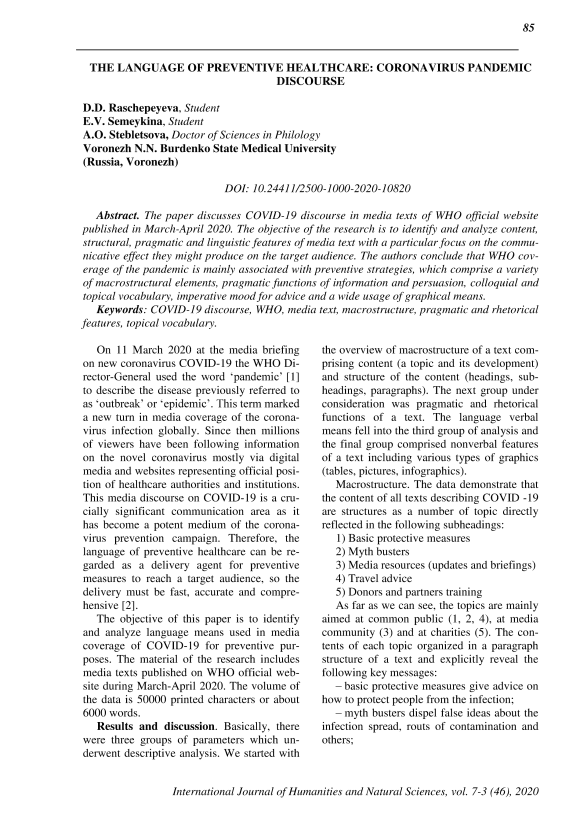 85

THE LANGUAGE OF PREVENTIVE HEALTHCARE: CORONAVIRUS PANDEMIC DISCOURSE

D.D. Raschepeyeva, Student
E.V. Semeykina, Student
A.O. Stebletsova, Doctor of Sciences in Philology
Voronezh N.N. Burdenko State Medical University
(Russia, Voronezh)

DOI: 10.24411/2500-1000-2020-10820

Abstract. The paper discusses COVID-19 discourse in media texts of WHO official website published in March-April 2020. The objective of the research is to identify and analyze content, structural, pragmatic and linguistic features of media text with a particular focus on the communicative effect they might produce on the target audience. The authors conclude that WHO coverage of the pandemic is mainly associated with preventive strategies, which comprise a variety of macrostructural elements, pragmatic functions of information and persuasion, colloquial and topical vocabulary, imperative mood for advice and a wide usage of graphical means.
Keywords: COVID-19 discourse, WHO, media text, macrostructure, pragmatic and rhetorical features, topical vocabulary.

On 11 March 2020 at the media briefing on new coronavirus COVID-19 the WHO Director-General used the word 'pandemic' [1] to describe the disease previously referred to as 'outbreak' or 'epidemic'. This term marked a new turn in media coverage of the coronavirus infection globally. Since then millions of viewers have been following information on the novel coronavirus mostly via digital media and websites representing official position of healthcare authorities and institutions. This media discourse on COVID-19 is a crucially significant communication area as it has become a potent medium of the coronavirus prevention campaign. Therefore, the language of preventive healthcare can be regarded as a delivery agent for preventive measures to reach a target audience, so the delivery must be fast, accurate and comprehensive [2].

The objective of this paper is to identify and analyze language means used in media coverage of COVID-19 for preventive purposes. The material of the research includes media texts published on WHO official website during March-April 2020. The volume of the data is 50000 printed characters or about 6000 words.

Results and discussion. Basically, there were three groups of parameters which underwent descriptive analysis. We started with the overview of macrostructure of a text comprising content (a topic and its development) and structure of the content (headings, subheadings, paragraphs). The next group under consideration was pragmatic and rhetorical functions of a text. The language verbal means fell into the third group of analysis and the final group comprised nonverbal features of a text including various types of graphics (tables, pictures, infographics).

Macrostructure. The data demonstrate that the content of all texts describing COVID -19 are structures as a number of topic directly reflected in the following subheadings:
1) Basic protective measures
2) Myth busters
3) Media resources (updates and briefings)
4) Travel advice
5) Donors and partners training

As far as we can see, the topics are mainly aimed at common public (1, 2, 4), at media community (3) and at charities (5). The contents of each topic organized in a paragraph structure of a text and explicitly reveal the following key messages:
– basic protective measures give advice on how to protect people from the infection;
– myth busters dispel false ideas about the infection spread, routs of contamination and others;

International Journal of Humanities and Natural Sciences, vol. 7-3 (46), 2020